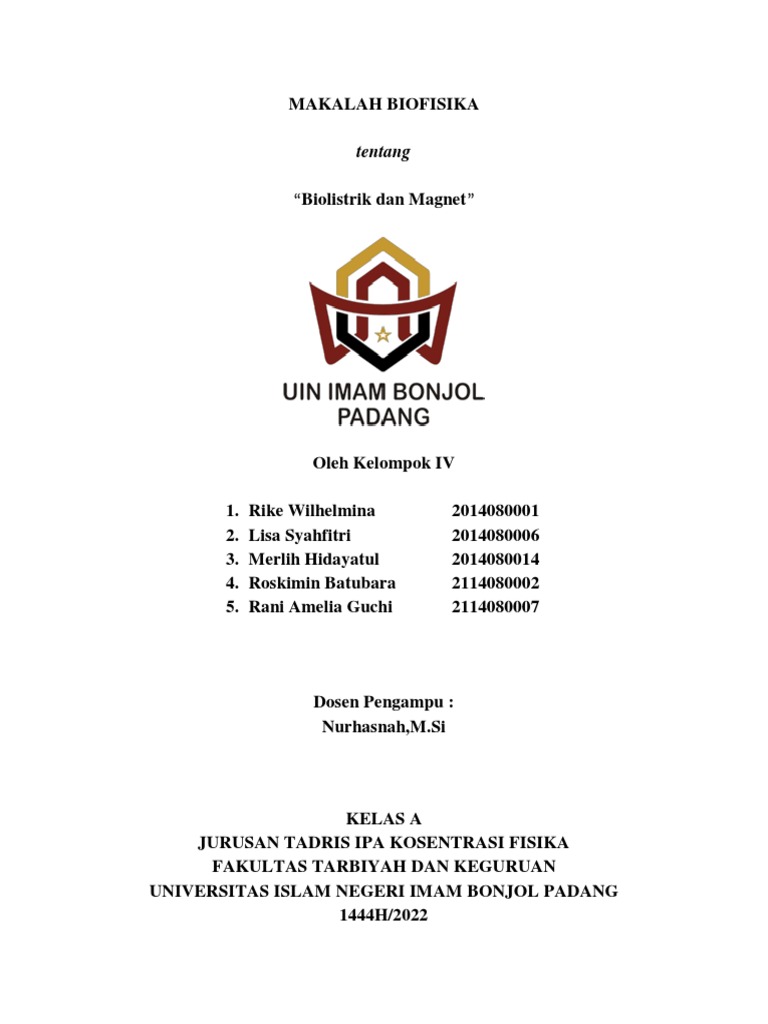 MAKALAH BIOFISIKA

tentang

“Biolistrik dan Magnet”

UIN IMAM BONJOL PADANG

Oleh Kelompok IV

1. Rike Wilhelmina 2014080001
2. Lisa Syahfitri 2014080006
3. Merlih Hidayatul 2014080014
4. Roskimin Batubara 2114080002
5. Rani Amelia Guchi 2114080007

Dosen Pengampu :
Nurhasnah,M.Si

KELAS A
JURUSAN TADRIS IPA KOSENTRASI FISIKA
FAKULTAS TARBIYAH DAN KEGURUAN
UNIVERSITAS ISLAM NEGERI IMAM BONJOL PADANG
1444H/2022